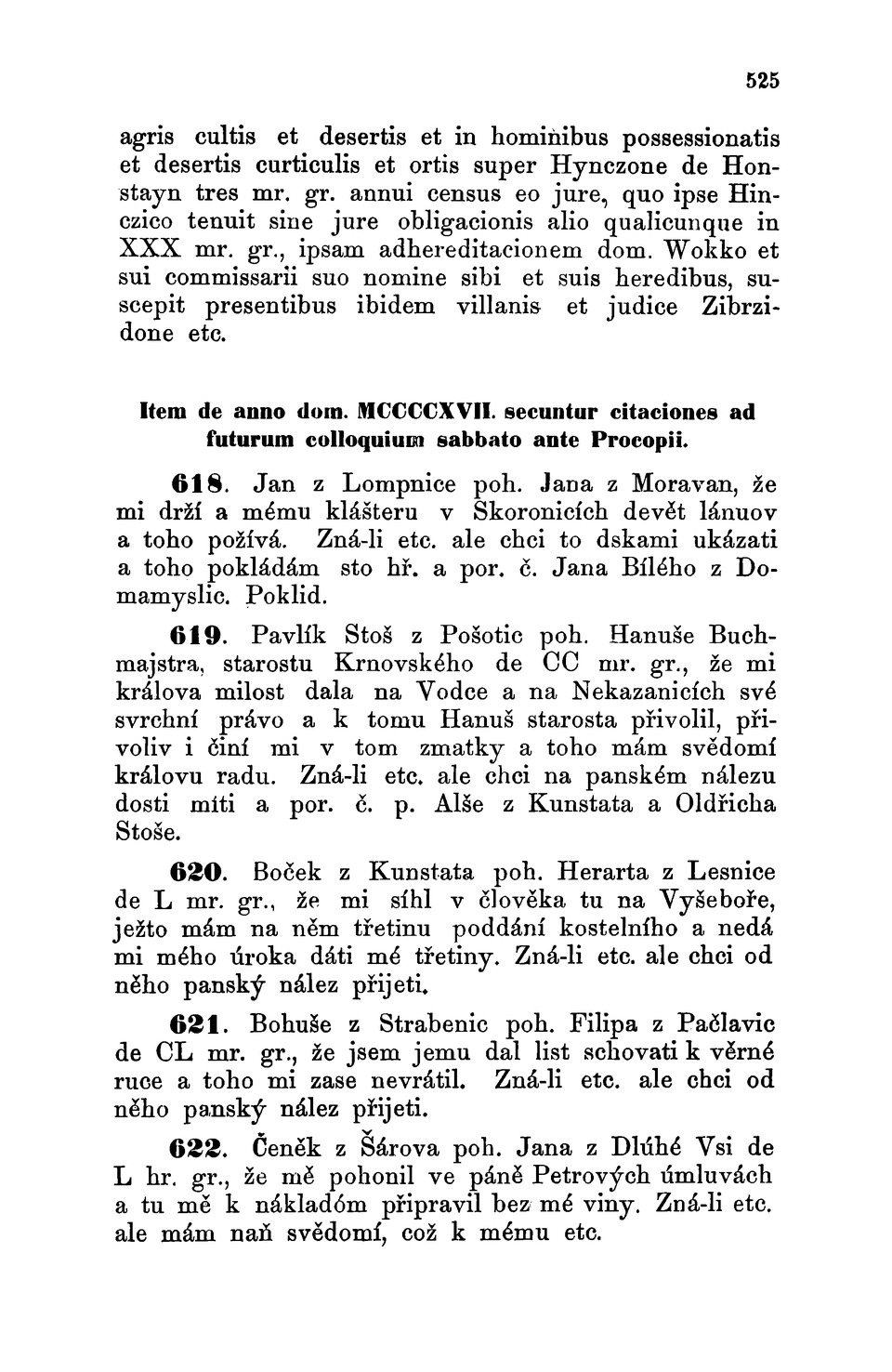 525

agris cultis et desertis et in hominibus possessionatis et desertis curticulis et ortis super Hynczone de Honstayn tres mr. gr. annui census eo jure, quo ipse Hinczico tenuit sine jure obligacionis alio qualicunque in XXX mr. gr., ipsam adhereditacionem dom. Wokko et sui commissarii suo nomine sibi et suis heredibus, suscepit presentibus ibidem villanis et judice Zibrzidone etc.

Item de anno dom. MCCCCXVII. secuntur citaciones ad futurum colloquium sabbato ante Procopii.

618. Jan z Lompnice poh. Jana z Moravan, že mi drží a mému klášteru v Skoronicích devět lánuov a toho požívá. Zná-li etc. ale chci to dskami ukázati a toho pokládám sto hř. a por. č. Jana Bílého z Domamyslic. Poklid.

619. Pavlík Stoš z Pošotic poh. Hanuše Buchmajstra, starostu Krnovského de CC mr. gr., že mi králova milost dala na Vodce a na Nekazanicích své svrchní právo a k tomu Hanuš starosta přivolil, přivoliv i činí mi v tom zmatky a toho mám svědomí královu radu. Zná-li etc. ale chci na panském nálezu dosti míti a por. č. p. Alše z Kunstata a Oldřicha Stoše.

620. Boček z Kunstata poh. Herarta z Lesnice de L mr. gr., že mi síhl v člověka tu na Vyšeboře, ježto mám na něm třetinu poddání kostelního a nedá mi mého úroka dáti mé třetiny. Zná-li etc. ale chci od něho panský nález přijeti.

621. Bohuše z Strabenic poh. Filipa z Pačlavic de CL mr. gr., že jsem jemu dal list schovati k věrné ruce a toho mi zase nevrátil. Zná-li etc. ale chci od něho panský nález přijeti.

622. Čeněk z Šárova poh. Jana z Dlúhé Vsi de L hr. gr., že mě pohonil ve páně Petrových úmluvách a tu mě k nákladóm připravil bez mé viny. Zná-li etc. ale mám naň svědomí, což k mému etc.